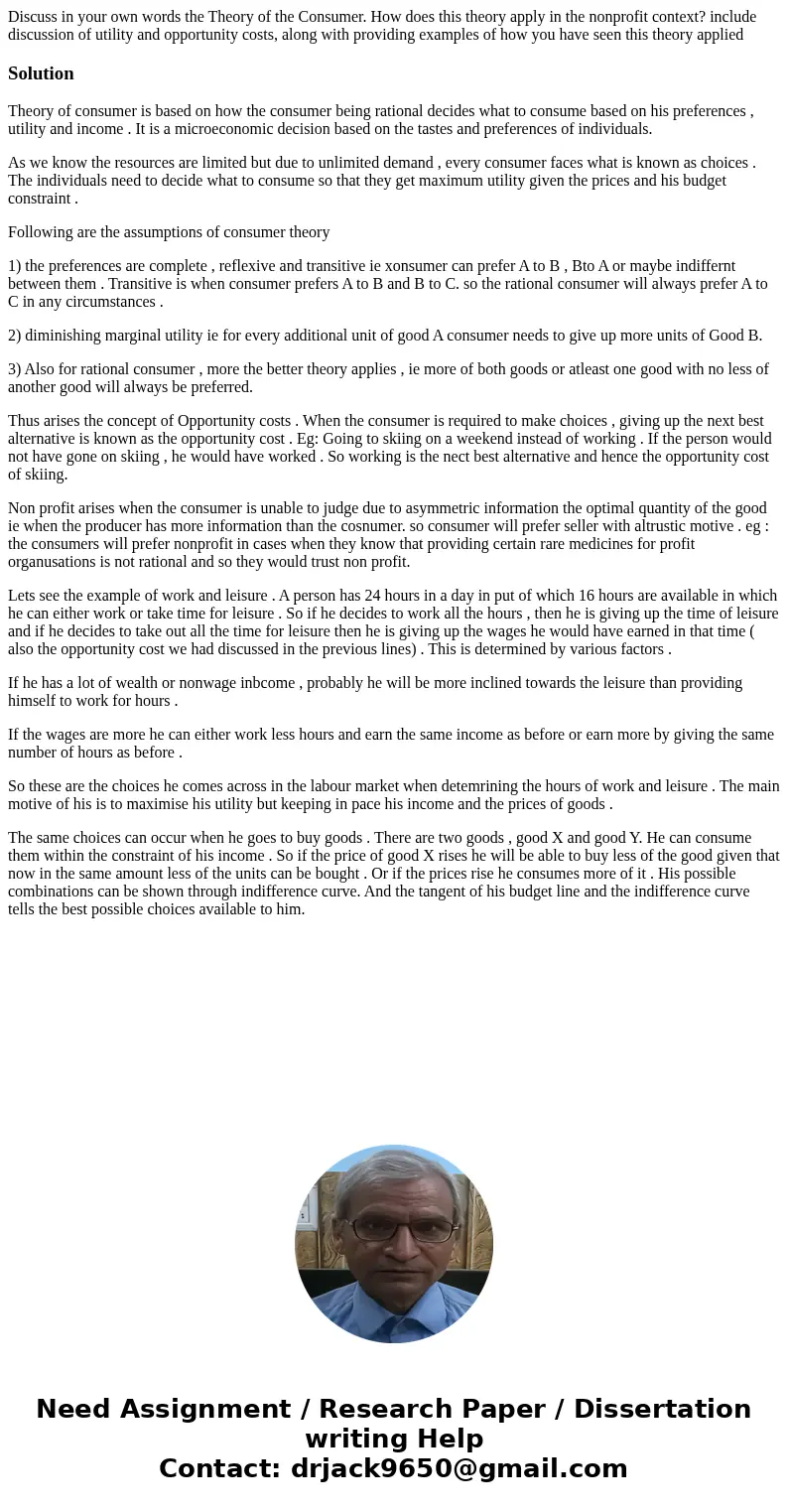 Discuss in your own words the Theory of the Consumer. How does this theory apply in the nonprofit context? include discussion of utility and opportunity costs, along with providing examples of how you have seen this theory applied

Solution

Theory of consumer is based on how the consumer being rational decides what to consume based on his preferences , utility and income . It is a microeconomic decision based on the tastes and preferences of individuals.

As we know the resources are limited but due to unlimited demand , every consumer faces what is known as choices . The individuals need to decide what to consume so that they get maximum utility given the prices and his budget constraint .

Following are the assumptions of consumer theory

1) the preferences are complete , reflexive and transitive ie xonsumer can prefer A to B , Bto A or maybe indiffernt between them . Transitive is when consumer prefers A to B and B to C. so the rational consumer will always prefer A to C in any circumstances .

2) diminishing marginal utility ie for every additional unit of good A consumer needs to give up more units of Good B.

3) Also for rational consumer , more the better theory applies , ie more of both goods or atleast one good with no less of another good will always be preferred.

Thus arises the concept of Opportunity costs . When the consumer is required to make choices , giving up the next best alternative is known as the opportunity cost . Eg: Going to skiing on a weekend instead of working . If the person would not have gone on skiing , he would have worked . So working is the nect best alternative and hence the opportunity cost of skiing.

Non profit arises when the consumer is unable to judge due to asymmetric information the optimal quantity of the good ie when the producer has more information than the cosnumer. so consumer will prefer seller with altrustic motive . eg : the consumers will prefer nonprofit in cases when they know that providing certain rare medicines for profit organusations is not rational and so they would trust non profit.

Lets see the example of work and leisure . A person has 24 hours in a day in put of which 16 hours are available in which he can either work or take time for leisure . So if he decides to work all the hours , then he is giving up the time of leisure and if he decides to take out all the time for leisure then he is giving up the wages he would have earned in that time ( also the opportunity cost we had discussed in the previous lines) . This is determined by various factors .

If he has a lot of wealth or nonwage inbcome , probably he will be more inclined towards the leisure than providing himself to work for hours .

If the wages are more he can either work less hours and earn the same income as before or earn more by giving the same number of hours as before .

So these are the choices he comes across in the labour market when detemrining the hours of work and leisure . The main motive of his is to maximise his utility but keeping in pace his income and the prices of goods .

The same choices can occur when he goes to buy goods . There are two goods , good X and good Y. He can consume them within the constraint of his income . So if the price of good X rises he will be able to buy less of the good given that now in the same amount less of the units can be bought . Or if the prices rise he consumes more of it . His possible combinations can be shown through indifference curve. And the tangent of his budget line and the indifference curve tells the best possible choices available to him.

Need Assignment / Research Paper / Dissertation writing Help
Contact: drjack9650@gmail.com